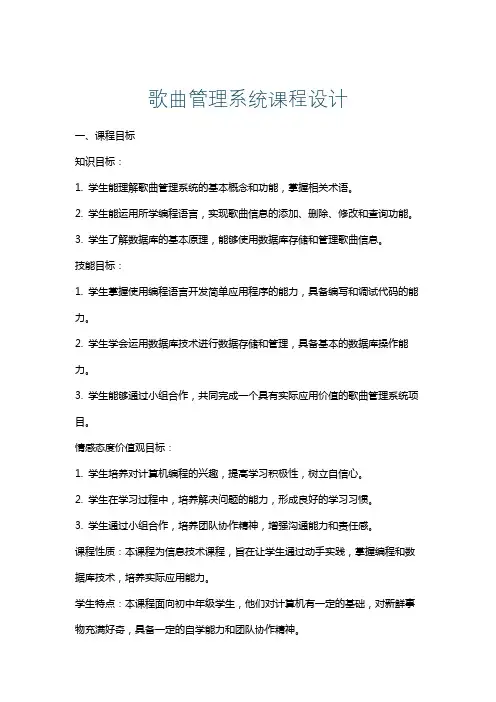 歌曲管理系统课程设计

一、课程目标

知识目标：

1. 学生能理解歌曲管理系统的基本概念和功能，掌握相关术语。

2. 学生能运用所学编程语言，实现歌曲信息的添加、删除、修改和查询功能。

3. 学生了解数据库的基本原理，能够使用数据库存储和管理歌曲信息。

技能目标：

1. 学生掌握使用编程语言开发简单应用程序的能力，具备编写和调试代码的能力。

2. 学生学会运用数据库技术进行数据存储和管理，具备基本的数据库操作能力。

3. 学生能够通过小组合作，共同完成一个具有实际应用价值的歌曲管理系统项目。

情感态度价值观目标：

1. 学生培养对计算机编程的兴趣，提高学习积极性，树立自信心。

2. 学生在学习过程中，培养解决问题的能力，形成良好的学习习惯。

3. 学生通过小组合作，培养团队协作精神，增强沟通能力和责任感。

课程性质：本课程为信息技术课程，旨在让学生通过动手实践，掌握编程和数据库技术，培养实际应用能力。

学生特点：本课程面向初中年级学生，他们对计算机有一定的基础，对新鲜事物充满好奇，具备一定的自学能力和团队协作精神。